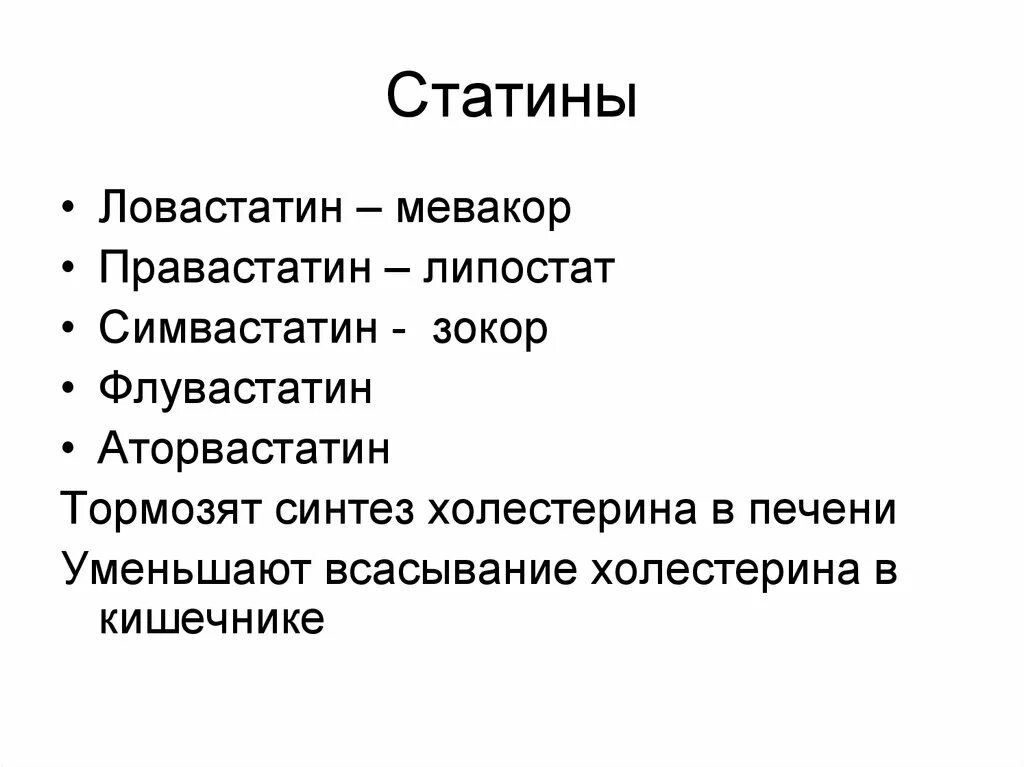 Статины

• Ловастатин – мевакор
• Правастатин – липостат
• Симвастатин -  зокор
• Флувастатин
• Аторвастатин

Тормозят синтез холестерина в печени

Уменьшают всасывание холестерина в кишечнике